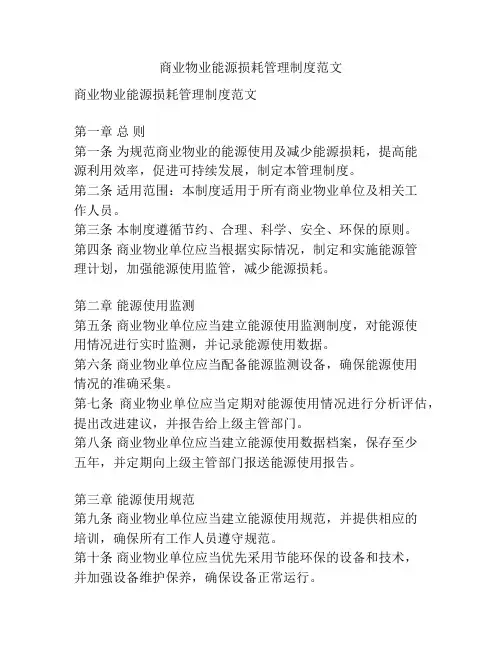 商业物业能源损耗管理制度范文

商业物业能源损耗管理制度范文

第一章 总 则
第一条 为规范商业物业的能源使用及减少能源损耗，提高能源利用效率，促进可持续发展，制定本管理制度。
第二条 适用范围：本制度适用于所有商业物业单位及相关工作人员。
第三条 本制度遵循节约、合理、科学、安全、环保的原则。
第四条 商业物业单位应当根据实际情况，制定和实施能源管理计划，加强能源使用监管，减少能源损耗。

第二章 能源使用监测
第五条 商业物业单位应当建立能源使用监测制度，对能源使用情况进行实时监测，并记录能源使用数据。
第六条 商业物业单位应当配备能源监测设备，确保能源使用情况的准确采集。
第七条 商业物业单位应当定期对能源使用情况进行分析评估，提出改进建议，并报告给上级主管部门。
第八条 商业物业单位应当建立能源使用数据档案，保存至少五年，并定期向上级主管部门报送能源使用报告。

第三章 能源使用规范
第九条 商业物业单位应当建立能源使用规范，并提供相应的培训，确保所有工作人员遵守规范。
第十条 商业物业单位应当优先采用节能环保的设备和技术，并加强设备维护保养，确保设备正常运行。